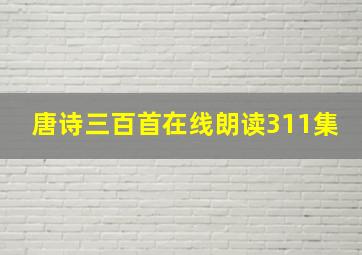 唐诗三百首在线朗读311集